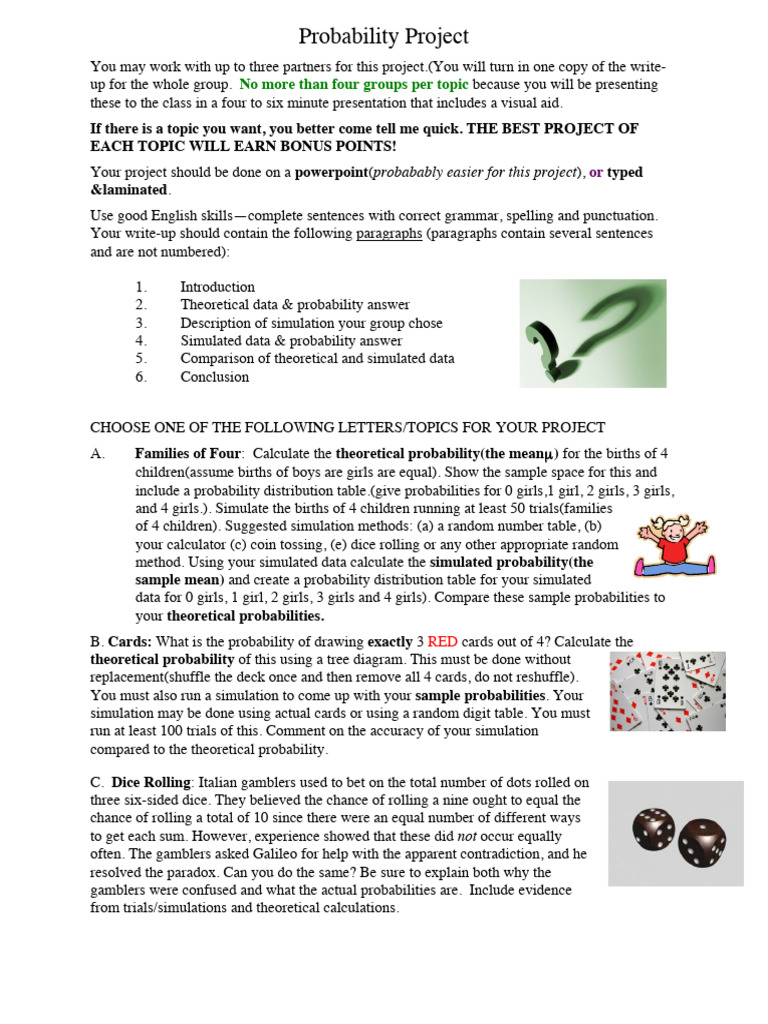 Probability Project

You may work with up to three partners for this project.(You will turn in one copy of the write-up for the whole group. No more than four groups per topic because you will be presenting these to the class in a four to six minute presentation that includes a visual aid.

If there is a topic you want, you better come tell me quick. THE BEST PROJECT OF EACH TOPIC WILL EARN BONUS POINTS!

Your project should be done on a powerpoint(probabably easier for this project), or typed &laminated.

Use good English skills—complete sentences with correct grammar, spelling and punctuation. Your write-up should contain the following paragraphs (paragraphs contain several sentences and are not numbered):

1. Introduction
2. Theoretical data & probability answer
3. Description of simulation your group chose
4. Simulated data & probability answer
5. Comparison of theoretical and simulated data
6. Conclusion

CHOOSE ONE OF THE FOLLOWING LETTERS/TOPICS FOR YOUR PROJECT

A. Families of Four: Calculate the theoretical probability(the mean$\mu$) for the births of 4 children(assume births of boys are girls are equal). Show the sample space for this and include a probability distribution table.(give probabilities for 0 girls,1 girl, 2 girls, 3 girls, and 4 girls.). Simulate the births of 4 children running at least 50 trials(families of 4 children). Suggested simulation methods: (a) a random number table, (b) your calculator (c) coin tossing, (e) dice rolling or any other appropriate random method. Using your simulated data calculate the simulated probability(the sample mean) and create a probability distribution table for your simulated data for 0 girls, 1 girl, 2 girls, 3 girls and 4 girls). Compare these sample probabilities to your theoretical probabilities.

B. Cards: What is the probability of drawing exactly 3 RED cards out of 4? Calculate the theoretical probability of this using a tree diagram. This must be done without replacement(shuffle the deck once and then remove all 4 cards, do not reshuffle). You must also run a simulation to come up with your sample probabilities. Your simulation may be done using actual cards or using a random digit table. You must run at least 100 trials of this. Comment on the accuracy of your simulation compared to the theoretical probability.

C. Dice Rolling: Italian gamblers used to bet on the total number of dots rolled on three six-sided dice. They believed the chance of rolling a nine ought to equal the chance of rolling a total of 10 since there were an equal number of different ways to get each sum. However, experience showed that these did not occur equally often. The gamblers asked Galileo for help with the apparent contradiction, and he resolved the paradox. Can you do the same? Be sure to explain both why the gamblers were confused and what the actual probabilities are. Include evidence from trials/simulations and theoretical calculations.